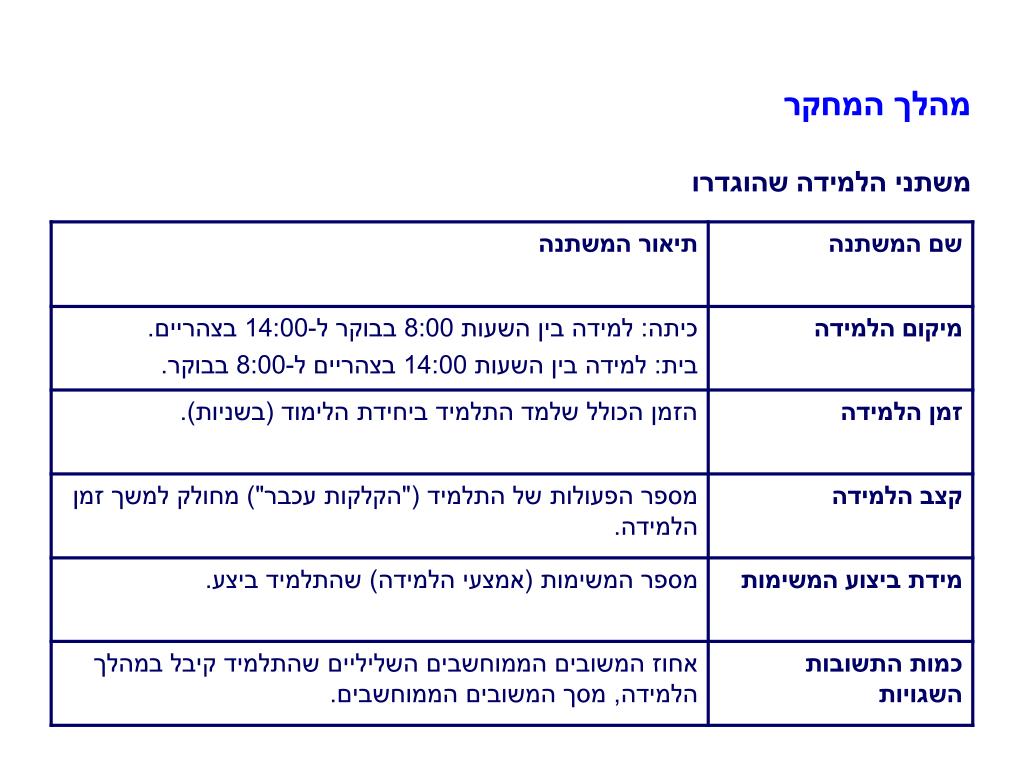 מהלך המחקר

משתני הלמידה שהוגדרו

| שם המשתנה | תיאור המשתנה |
|---|---|
| מיקום הלמידה | כיתה: למידה בין השעות 8:00 בבוקר ל-14:00 בצהריים. בית: למידה בין השעות 14:00 בצהריים ל-8:00 בבוקר. |
| זמן הלמידה | הזמן הכולל שלמד התלמיד ביחידת הלימוד (בשניות). |
| קצב הלמידה | מספר הפעולות של התלמיד ("הקלקות עכבר") מחולק למשך זמן הלמידה. |
| מידת ביצוע המשימות | מספר המשימות (אמצעי הלמידה) שהתלמיד ביצע. |
| כמות התשובות השגויות | אחוז המשובים הממוחשבים השליליים שהתלמיד קיבל במהלך הלמידה, מסך המשובים הממוחשבים. |